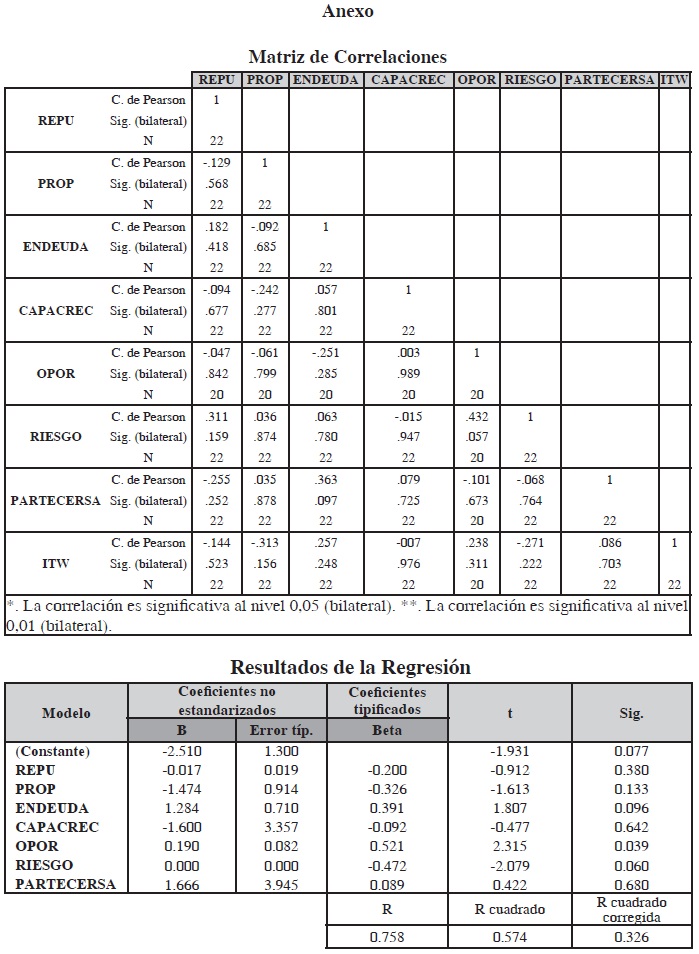 Anexo

Matriz de Correlaciones

| | | REPU | PROP | ENDEUDA | CAPACREC | OPOR | RIESGO | PARTECERSA | ITW |
|---|---|---|---|---|---|---|---|---|---|
| REPU | C. de Pearson | 1 | | | | | | | |
| | Sig. (bilateral) | | | | | | | | |
| | N | 22 | | | | | | | |
| PROP | C. de Pearson | -.129 | 1 | | | | | | |
| | Sig. (bilateral) | .568 | | | | | | | |
| | N | 22 | 22 | | | | | | |
| ENDEUDA | C. de Pearson | .182 | -.092 | 1 | | | | | |
| | Sig. (bilateral) | .418 | .685 | | | | | | |
| | N | 22 | 22 | 22 | | | | | |
| CAPACREC | C. de Pearson | -.094 | -.242 | .057 | 1 | | | | |
| | Sig. (bilateral) | .677 | .277 | .801 | | | | | |
| | N | 22 | 22 | 22 | 22 | | | | |
| OPOR | C. de Pearson | -.047 | -.061 | -.251 | .003 | 1 | | | |
| | Sig. (bilateral) | .842 | .799 | .285 | .989 | | | | |
| | N | 20 | 20 | 20 | 20 | 20 | | | |
| RIESGO | C. de Pearson | .311 | .036 | .063 | -.015 | .432 | 1 | | |
| | Sig. (bilateral) | .159 | .874 | .780 | .947 | .057 | | | |
| | N | 22 | 22 | 22 | 22 | 20 | 22 | | |
| PARTECERSA | C. de Pearson | -.255 | .035 | .363 | .079 | -.101 | -.068 | 1 | |
| | Sig. (bilateral) | .252 | .878 | .097 | .725 | .673 | .764 | | |
| | N | 22 | 22 | 22 | 22 | 20 | 22 | 22 | |
| ITW | C. de Pearson | -.144 | -.313 | .257 | -007 | .238 | -.271 | .086 | 1 |
| | Sig. (bilateral) | .523 | .156 | .248 | .976 | .311 | .222 | .703 | |
| | N | 22 | 22 | 22 | 22 | 20 | 22 | 22 | 22 |

*. La correlación es significativa al nivel 0,05 (bilateral). **. La correlación es significativa al nivel 0,01 (bilateral).

Resultados de la Regresión

| Modelo | Coeficientes no estandarizados B | Coeficientes no estandarizados Error típ. | Coeficientes tipificados Beta | t | Sig. |
|---|---|---|---|---|---|
| (Constante) | -2.510 | 1.300 | | -1.931 | 0.077 |
| REPU | -0.017 | 0.019 | -0.200 | -0.912 | 0.380 |
| PROP | -1.474 | 0.914 | -0.326 | -1.613 | 0.133 |
| ENDEUDA | 1.284 | 0.710 | 0.391 | 1.807 | 0.096 |
| CAPACREC | -1.600 | 3.357 | -0.092 | -0.477 | 0.642 |
| OPOR | 0.190 | 0.082 | 0.521 | 2.315 | 0.039 |
| RIESGO | 0.000 | 0.000 | -0.472 | -2.079 | 0.060 |
| PARTECERSA | 1.666 | 3.945 | 0.089 | 0.422 | 0.680 |
| | | | R | R cuadrado | R cuadrado corregida |
| | | | 0.758 | 0.574 | 0.326 |